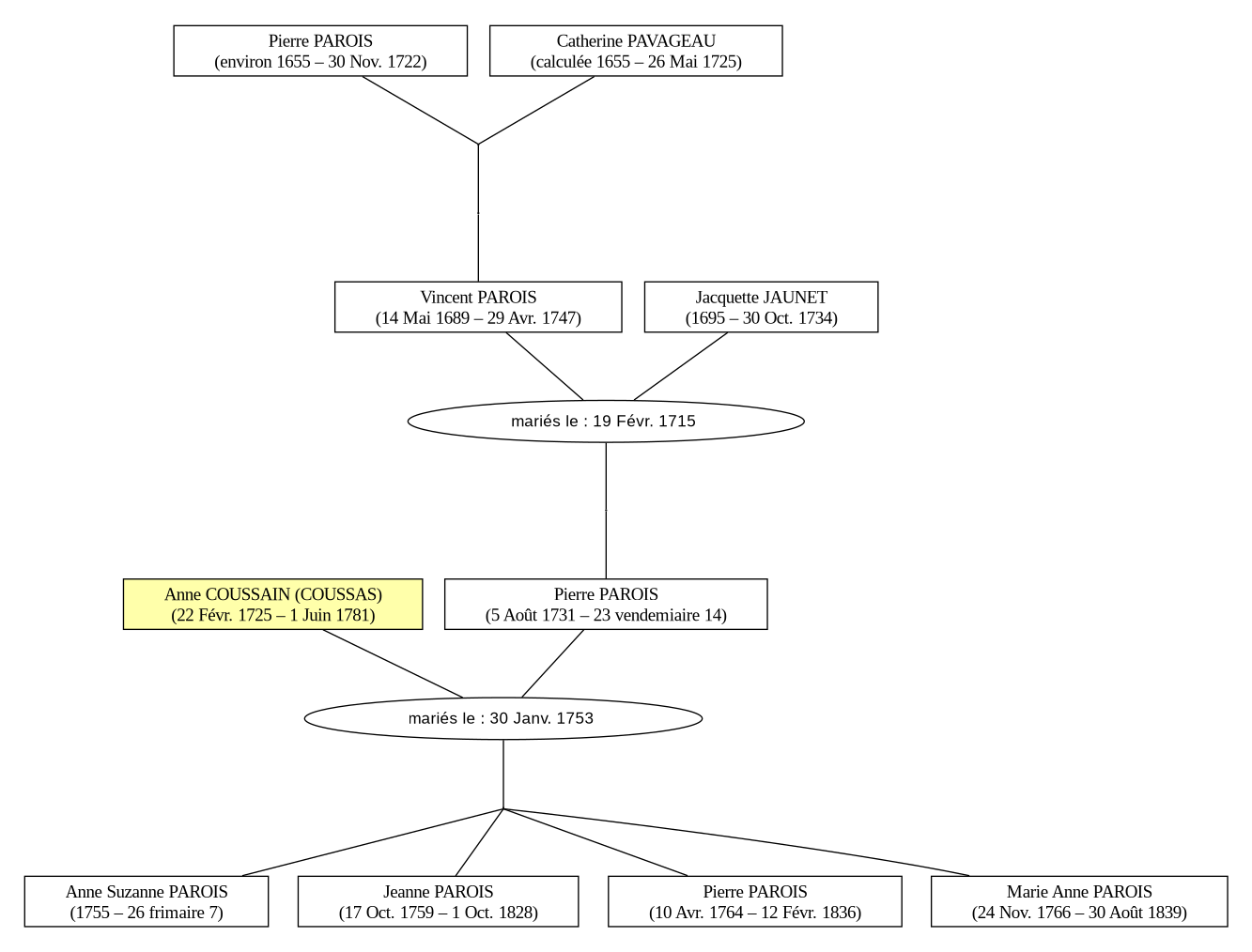 Pierre PAROIS
(environ 1655 – 30 Nov. 1722)

Catherine PAVAGEAU
(calculée 1655 – 26 Mai 1725)

Vincent PAROIS
(14 Mai 1689 – 29 Avr. 1747)

Jacquette JAUNET
(1695 – 30 Oct. 1734)

mariés le : 19 Févr. 1715

Anne COUSSAIN (COUSSAS)
(22 Févr. 1725 – 1 Juin 1781)

Pierre PAROIS
(5 Août 1731 – 23 vendemiaire 14)

mariés le : 30 Janv. 1753

Anne Suzanne PAROIS
(1755 – 26 frimaire 7)

Jeanne PAROIS
(17 Oct. 1759 – 1 Oct. 1828)

Pierre PAROIS
(10 Avr. 1764 – 12 Févr. 1836)

Marie Anne PAROIS
(24 Nov. 1766 – 30 Août 1839)